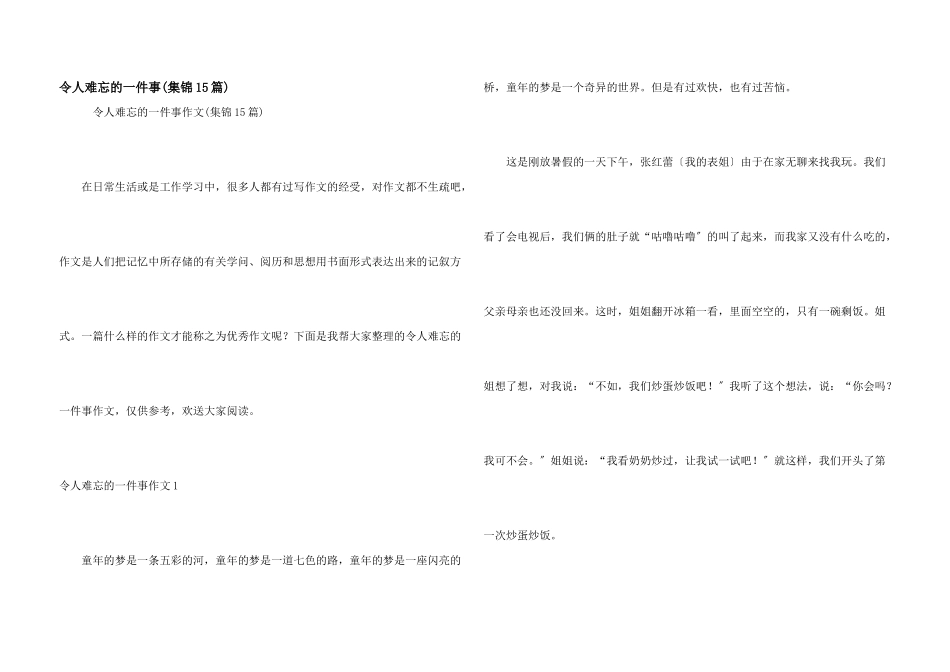 令人难忘的一件事(集锦15篇)

令人难忘的一件事作文(集锦15篇)

在日常生活或是工作学习中，很多人都有过写作文的经受，对作文都不生疏吧，作文是人们把记忆中所存储的有关学问、阅历和思想用书面形式表达出来的记叙方式。一篇什么样的作文才能称之为优秀作文呢？下面是我帮大家整理的令人难忘的一件事作文，仅供参考，欢送大家阅读。

令人难忘的一件事作文1

童年的梦是一条五彩的河，童年的梦是一道七色的路，童年的梦是一座闪亮的桥，童年的梦是一个奇异的世界。但是有过欢快，也有过苦恼。

这是刚放暑假的一天下午，张红蕾〔我的表姐〕由于在家无聊来找我玩。我们看了会电视后，我们俩的肚子就“咕噜咕噜”的叫了起来，而我家又没有什么吃的，父亲母亲也还没回来。这时，姐姐翻开冰箱一看，里面空空的，只有一碗剩饭。姐姐想了想，对我说：“不如，我们炒蛋炒饭吧！”我听了这个想法，说：“你会吗？我可不会。”姐姐说：“我看奶奶炒过，让我试一试吧！”就这样，我们开头了第一次炒蛋炒饭。